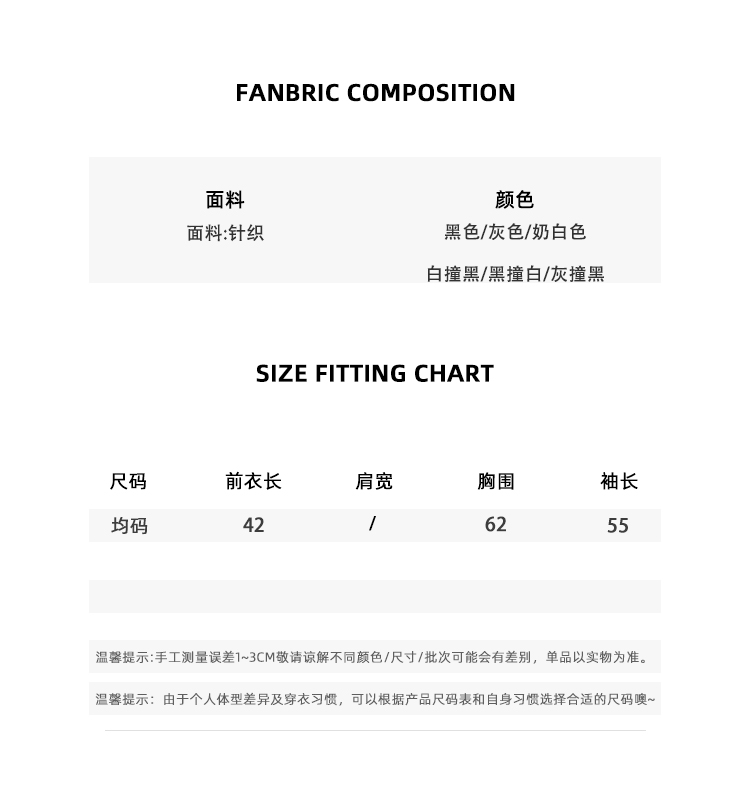 FANBRIC COMPOSITION

面料
面料:针织

颜色
黑色/灰色/奶白色
白撞黑/黑撞白/灰撞黑

SIZE FITTING CHART

| 尺码 | 前衣长 | 肩宽 | 胸围 | 袖长 |
|---|---|---|---|---|
| 均码 | 42 | / | 62 | 55 |

温馨提示:手工测量误差1~3CM敬请谅解不同颜色/尺寸/批次可能会有差别，单品以实物为准。

温馨提示：由于个人体型差异及穿衣习惯，可以根据产品尺码表和自身习惯选择合适的尺码噢~